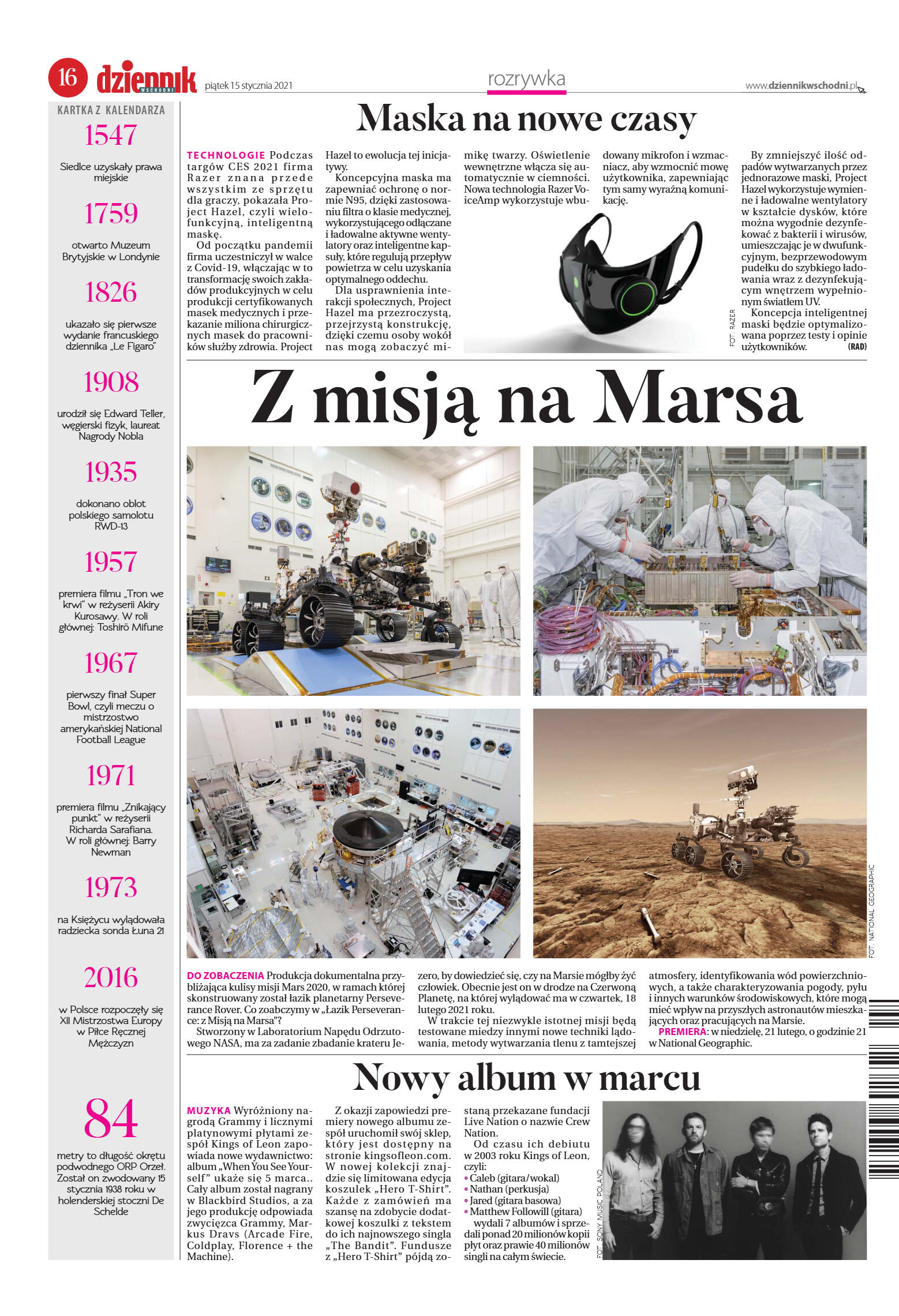 16 dziennik WSCHODNI piątek 15 stycznia 2021

rozrywka

www.dziennikwschodni.pl

KARTKA Z KALENDARZA

1547

Siedlce uzyskały prawa miejskie

1759

otwarto Muzeum Brytyjskie w Londynie

1826

ukazało się pierwsze wydanie francuskiego dziennika „Le Figaro"

1908

urodził się Edward Teller, węgierski fizyk, laureat Nagrody Nobla

1935

dokonano oblot polskiego samolotu RWD-13

1957

premiera filmu „Tron we krwi" w reżyserii Akiry Kurosawy. W roli głównej: Toshirō Mifune

1967

pierwszy finał Super Bowl, czyli meczu o mistrzostwo amerykańskiej National Football League

1971

premiera filmu „Znikający punkt" w reżyserii Richarda Sarafiana. W roli głównej: Barry Newman

1973

na Księżycu wylądowała radziecka sonda Łuna 21

2016

w Polsce rozpoczęły się XII Mistrzostwa Europy w Piłce Ręcznej Mężczyzn

84

metry to długość okrętu podwodnego ORP Orzeł. Został on zwodowany 15 stycznia 1938 roku w holenderskiej stoczni De Schelde

Maska na nowe czasy

TECHNOLOGIE Podczas targów CES 2021 firma Razer znana przede wszystkim ze sprzętu dla graczy, pokazała Project Hazel, czyli wielofunkcyjną, inteligentną maskę.

Od początku pandemii firma uczestniczył w walce z Covid-19, włączając w to transformację swoich zakładów produkcyjnych w celu produkcji certyfikowanych masek medycznych i przekazanie miliona chirurgicznych masek do pracowników służby zdrowia. Project Hazel to ewolucja tej inicjatywy.

Koncepcyjna maska ma zapewniać ochronę o normie N95, dzięki zastosowaniu filtra o klasie medycznej, wykorzystującego odłączane i ładowalne aktywne wentylatory oraz inteligentne kapsuły, które regulują przepływ powietrza w celu uzyskania optymalnego oddechu.

Dla usprawnienia interakcji społecznych, Project Hazel ma przezroczystą, przejrzystą konstrukcję, dzięki czemu osoby wokół nas mogą zobaczyć mimikę twarzy. Oświetlenie wewnętrzne włącza się automatycznie w ciemności. Nowa technologia Razer VoiceAmp wykorzystuje wbudowany mikrofon i wzmacniacz, aby wzmocnić mowę użytkownika, zapewniając tym samy wyraźną komunikację.

By zmniejszyć ilość odpadów wytwarzanych przez jednorazowe maski, Project Hazel wykorzystuje wymienne i ładowalne wentylatory w kształcie dysków, które można wygodnie dezynfekować z bakterii i wirusów, umieszczając je w dwufunkcyjnym, bezprzewodowym pudełku do szybkiego ładowania wraz z dezynfekującym wnętrzem wypełnionym światłem UV.

Koncepcja inteligentnej maski będzie optymalizowana poprzez testy i opinie użytkowników. (RAD)

FOT. RAZER

Z misją na Marsa

FOT. NATIONAL GEOGRAPHIC

DO ZOBACZENIA Produkcja dokumentalna przybliżająca kulisy misji Mars 2020, w ramach której skonstruowany został łazik planetarny Perseverance Rover. Co zoabczymy w „Łazik Perseverance: z Misją na Marsa"?

Stworzony w Laboratorium Napędu Odrzutowego NASA, ma za zadanie zbadanie krateru Jezero, by dowiedzieć się, czy na Marsie mógłby żyć człowiek. Obecnie jest on w drodze na Czerwoną Planetę, na której wylądować ma w czwartek, 18 lutego 2021 roku.

W trakcie tej niezwykle istotnej misji będą testowane miedzy innymi nowe techniki lądowania, metody wytwarzania tlenu z tamtejszej atmosfery, identyfikowania wód powierzchniowych, a także charakteryzowania pogody, pyłu i innych warunków środowiskowych, które mogą mieć wpływ na przyszłych astronautów mieszkających oraz pracujących na Marsie. PREMIERA: w niedzielę, 21 lutego, o godzinie 21 w National Geographic.

Nowy album w marcu

MUZYKA Wyróżniony nagrodą Grammy i licznymi platynowymi płytami zespół Kings of Leon zapowiada nowe wydawnictwo: album „When You See Yourself" ukaże się 5 marca.. Cały album został nagrany w Blackbird Studios, a za jego produkcję odpowiada zwycięzca Grammy, Markus Dravs (Arcade Fire, Coldplay, Florence + the Machine).

Z okazji zapowiedzi premiery nowego albumu zespół uruchomił swój sklep, który jest dostępny na stronie kingsofleon.com. W nowej kolekcji znajdzie się limitowana edycja koszulek „Hero T-Shirt". Każde z zamówień ma szansę na zdobycie dodatkowej koszulki z tekstem do ich najnowszego singla „The Bandit". Fundusze z „Hero T-Shirt" pójdą zostaną przekazane fundacji Live Nation o nazwie Crew Nation.

Od czasu ich debiutu w 2003 roku Kings of Leon, czyli:
• Caleb (gitara/wokal)
• Nathan (perkusja)
• Jared (gitara basowa)
• Matthew Followill (gitara)
wydali 7 albumów i sprzedali ponad 20 milionów kopii płyt oraz prawie 40 milionów singli na całym świecie.

FOT. SONY MUSIC POLAND